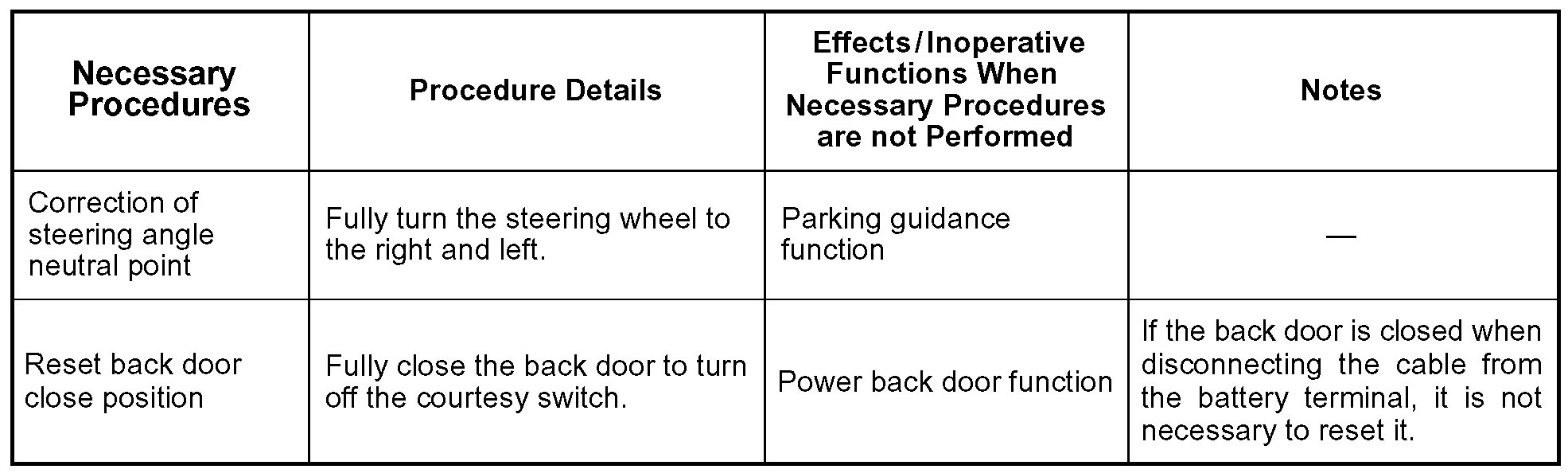 | Necessary Procedures | Procedure Details | Effects/Inoperative Functions When Necessary Procedures are not Performed | Notes |
|---|---|---|---|
| Correction of steering angle neutral point | Fully turn the steering wheel to the right and left. | Parking guidance function | — |
| Reset back door close position | Fully close the back door to turn off the courtesy switch. | Power back door function | If the back door is closed when disconnecting the cable from the battery terminal, it is not necessary to reset it. |